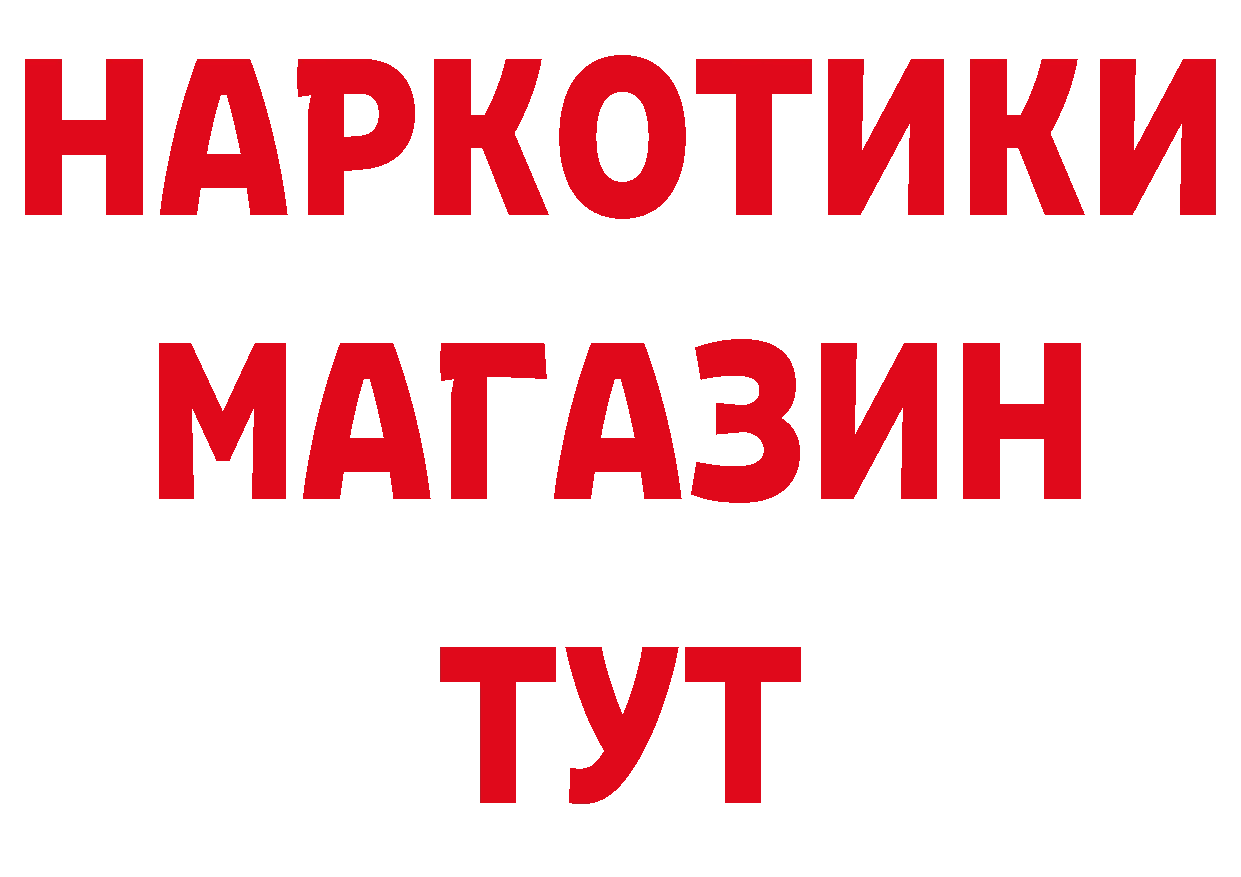 НАРКОТИКИ МАГАЗИН ТУТ